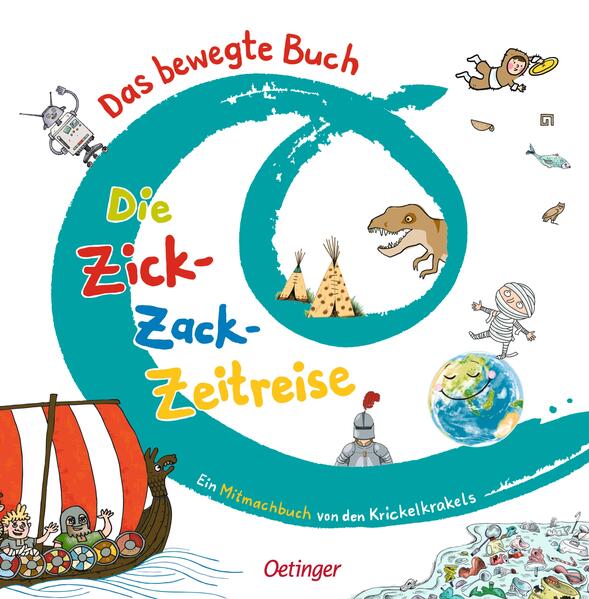 Das bewegte Buch

Die Zick-Zack-Zeitreise

Ein Mitmachbuch von den Krickelkrakels

Oetinger